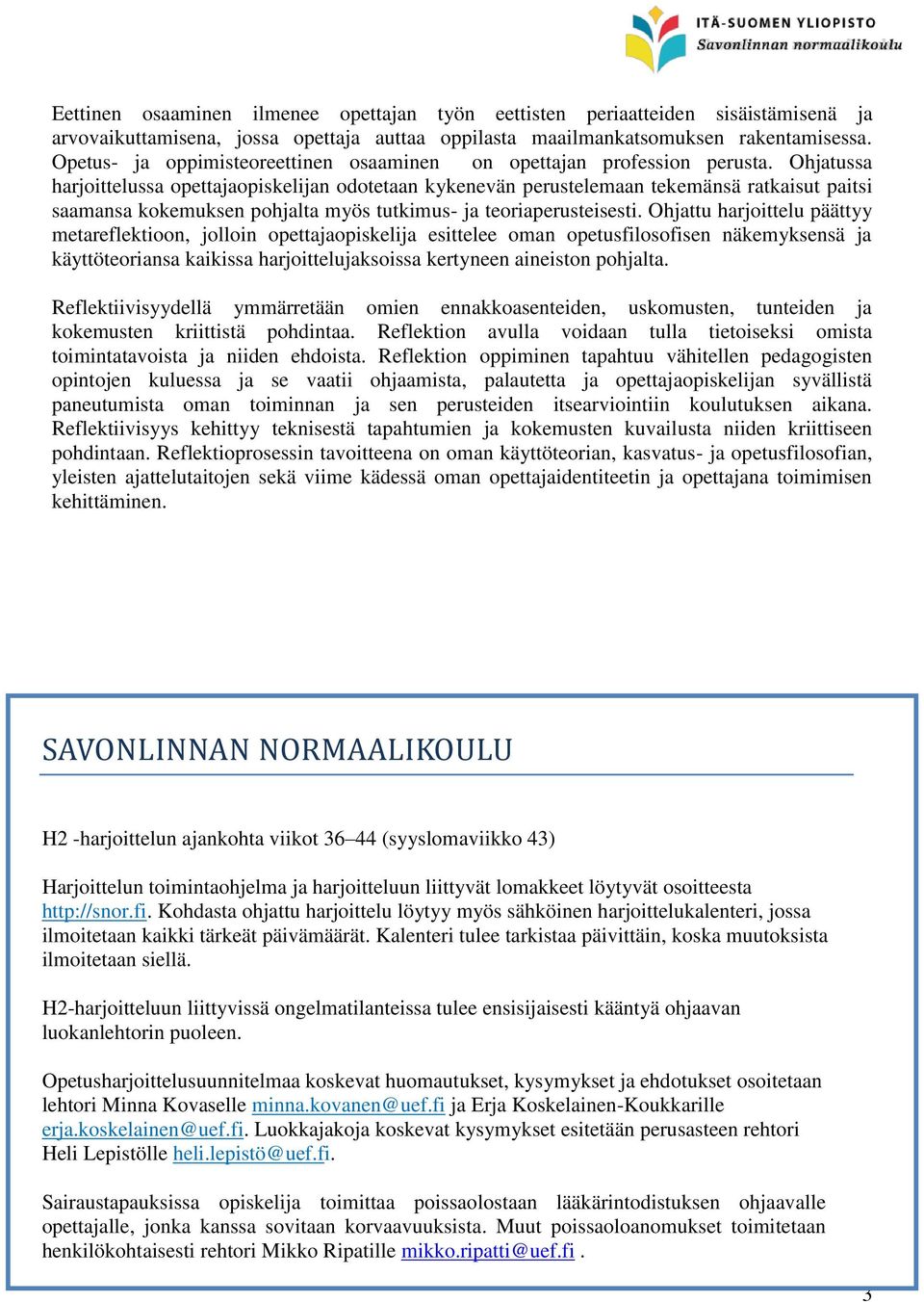 ITÄ-SUOMEN YLIOPISTO
Savonlinnan normaalikoulu

Eettinen osaaminen ilmenee opettajan työn eettisten periaatteiden sisäistämisenä ja arvovaikuttamisena, jossa opettaja auttaa oppilasta maailmankatsomuksen rakentamisessa. Opetus- ja oppimisteoreettinen osaaminen on opettajan profession perusta. Ohjatussa harjoittelussa opettajaopiskelijan odotetaan kykenevän perustelemaan tekemänsä ratkaisut paitsi saamansa kokemuksen pohjalta myös tutkimus- ja teoriaperusteisesti. Ohjattu harjoittelu päättyy metareflektioon, jolloin opettajaopiskelija esittelee oman opetusfilosofisen näkemyksensä ja käyttöteoriansa kaikissa harjoittelujaksoissa kertyneen aineiston pohjalta.

Reflektiivisyydellä ymmärretään omien ennakkoasenteiden, uskomusten, tunteiden ja kokemusten kriittistä pohdintaa. Reflektion avulla voidaan tulla tietoiseksi omista toimintatavoista ja niiden ehdoista. Reflektion oppiminen tapahtuu vähitellen pedagogisten opintojen kuluessa ja se vaatii ohjaamista, palautetta ja opettajaopiskelijan syvällistä paneutumista oman toiminnan ja sen perusteiden itsearviointiin koulutuksen aikana. Reflektiivisyys kehittyy teknisestä tapahtumien ja kokemusten kuvailusta niiden kriittiseen pohdintaan. Reflektioprosessin tavoitteena on oman käyttöteorian, kasvatus- ja opetusfilosofian, yleisten ajattelutaitojen sekä viime kädessä oman opettajaidentiteetin ja opettajana toimimisen kehittäminen.

SAVONLINNAN NORMAALIKOULU

H2 -harjoittelun ajankohta viikot 36–44 (syyslomaviikko 43)

Harjoittelun toimintaohjelma ja harjoitteluun liittyvät lomakkeet löytyvät osoitteesta http://snor.fi. Kohdasta ohjattu harjoittelu löytyy myös sähköinen harjoittelukalenteri, jossa ilmoitetaan kaikki tärkeät päivämäärät. Kalenteri tulee tarkistaa päivittäin, koska muutoksista ilmoitetaan siellä.

H2-harjoitteluun liittyvissä ongelmatilanteissa tulee ensisijaisesti kääntyä ohjaavan luokanlehtorin puoleen.

Opetusharjoittelusuunnitelmaa koskevat huomautukset, kysymykset ja ehdotukset osoitetaan lehtori Minna Kovaselle minna.kovanen@uef.fi ja Erja Koskelainen-Koukkarille erja.koskelainen@uef.fi. Luokkajakoja koskevat kysymykset esitetään perusasteen rehtori Heli Lepistölle heli.lepistö@uef.fi.

Sairaustapauksissa opiskelija toimittaa poissaolostaan lääkärintodistuksen ohjaavalle opettajalle, jonka kanssa sovitaan korvaavuuksista. Muut poissaoloanomukset toimitetaan henkilökohtaisesti rehtori Mikko Ripatille mikko.ripatti@uef.fi .

3